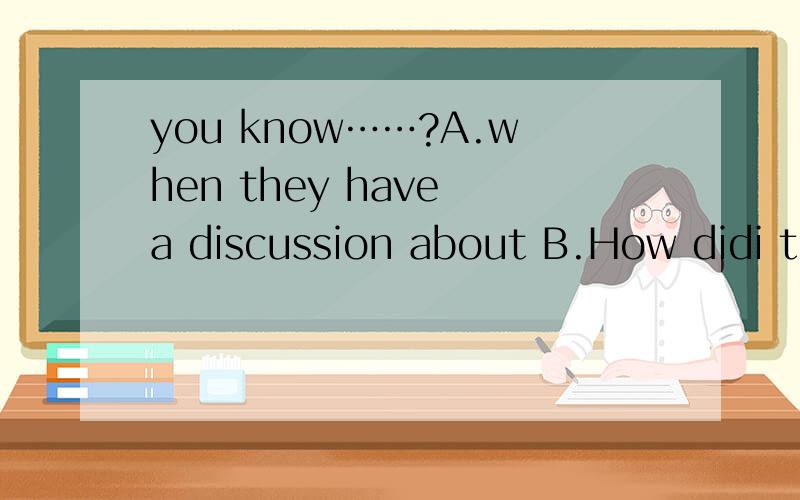 you know……?A.when they have a discussion about B.How djdi t